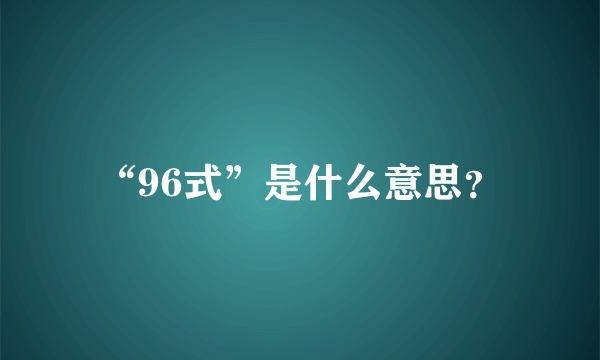 “96式”是什么意思?